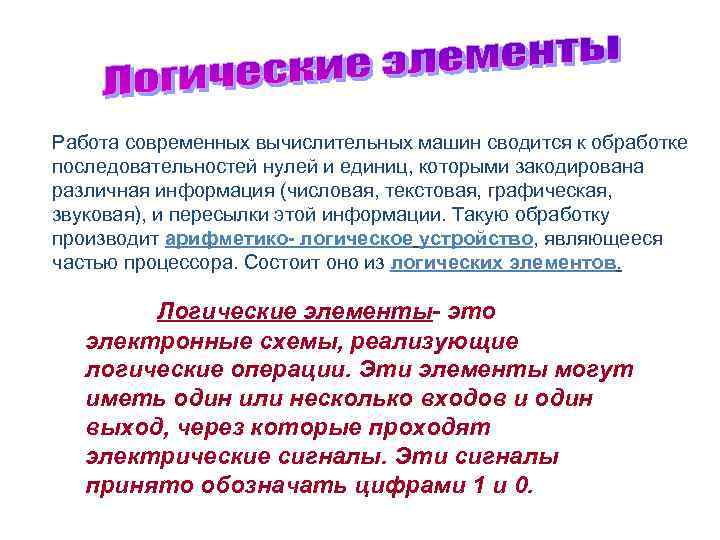 Логические элементы

Работа современных вычислительных машин сводится к обработке последовательностей нулей и единиц, которыми закодирована различная информация (числовая, текстовая, графическая, звуковая), и пересылки этой информации. Такую обработку производит арифметико- логическое устройство, являющееся частью процессора. Состоит оно из логических элементов.

Логические элементы- это электронные схемы, реализующие логические операции. Эти элементы могут иметь один или несколько входов и один выход, через которые проходят электрические сигналы. Эти сигналы принято обозначать цифрами 1 и 0.